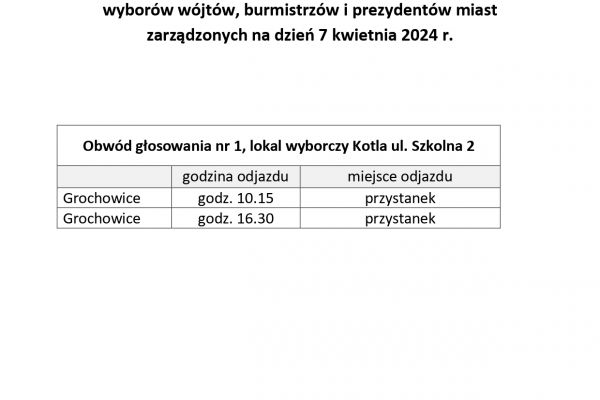 wyborów wójtów, burmistrzów i prezydentów miast zarządzonych na dzień 7 kwietnia 2024 r.

| Obwód głosowania nr 1, lokal wyborczy Kotla ul. Szkolna 2 | | |
|---|---|---|
| | godzina odjazdu | miejsce odjazdu |
| Grochowice | godz. 10.15 | przystanek |
| Grochowice | godz. 16.30 | przystanek |